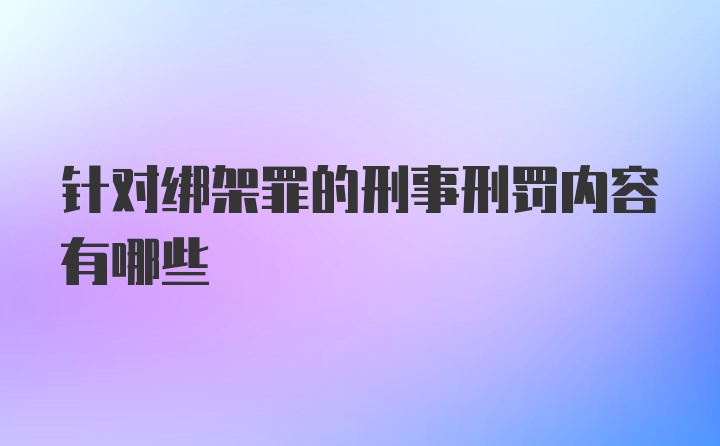 针对绑架罪的刑事刑罚内容有哪些